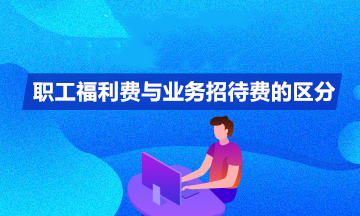 职工福利费与业务招待费的区分